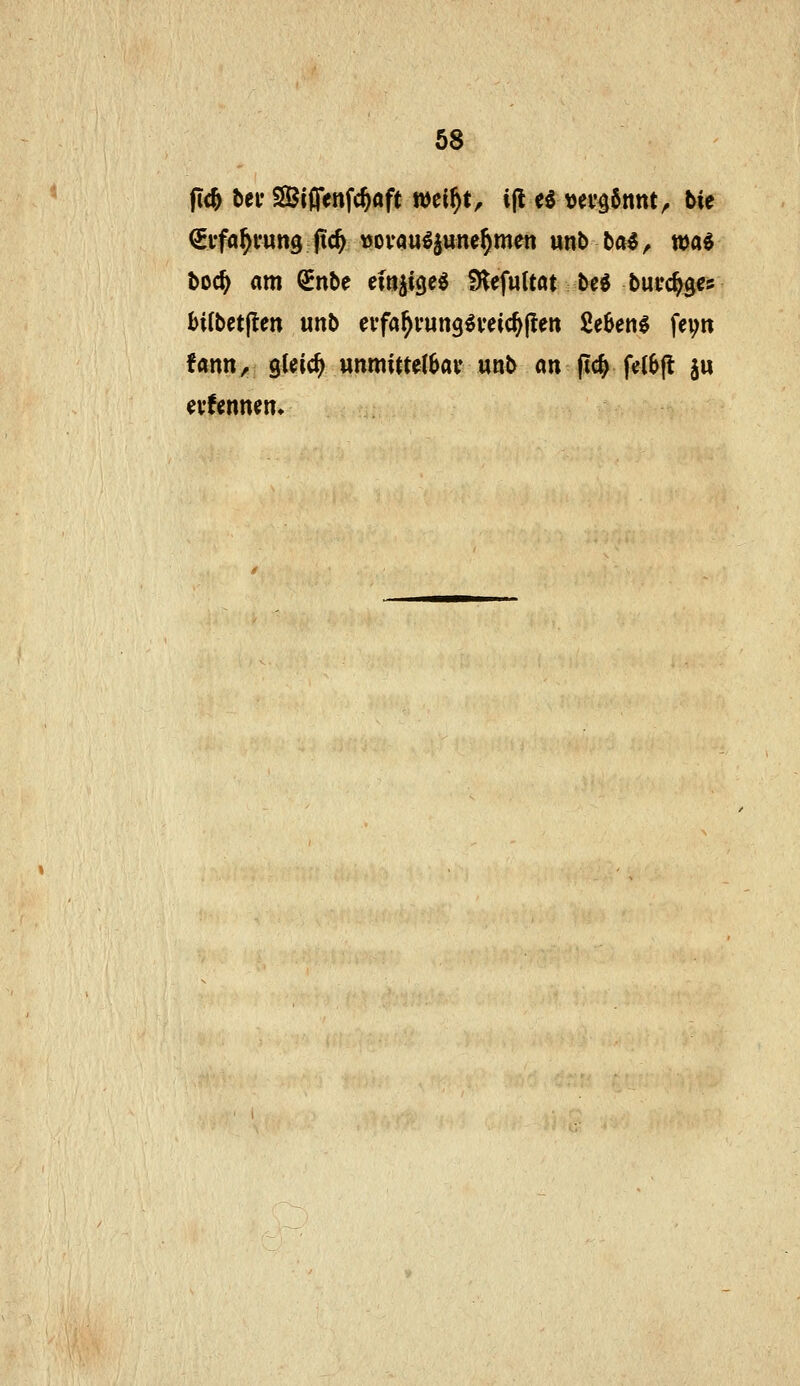 58

sich der Wissenschaft weiht, ist es vergönnt, die Erfahrung sich vorauszunehmen und das, was doch am Ende einziges Resultat des durchgebildetsten und erfahrungsreichsten Lebens seyn kann, gleich unmittelbar und an sich selbst zu erkennen.